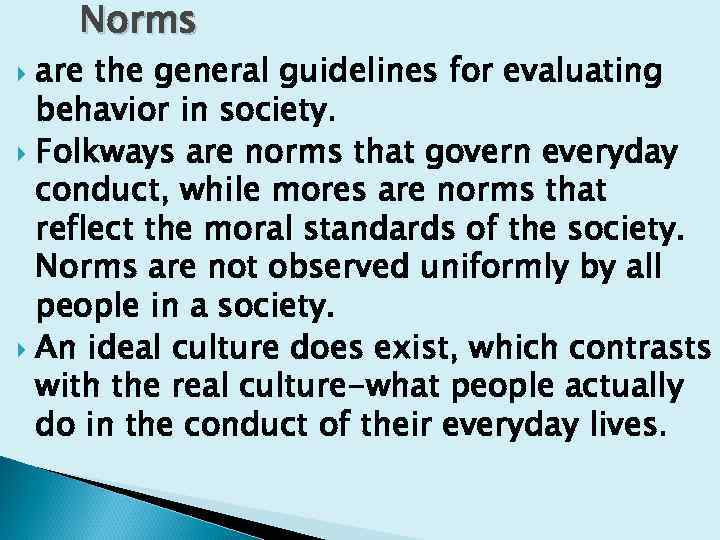 Norms

are the general guidelines for evaluating behavior in society.

Folkways are norms that govern everyday conduct, while mores are norms that reflect the moral standards of the society. Norms are not observed uniformly by all people in a society.

An ideal culture does exist, which contrasts with the real culture-what people actually do in the conduct of their everyday lives.